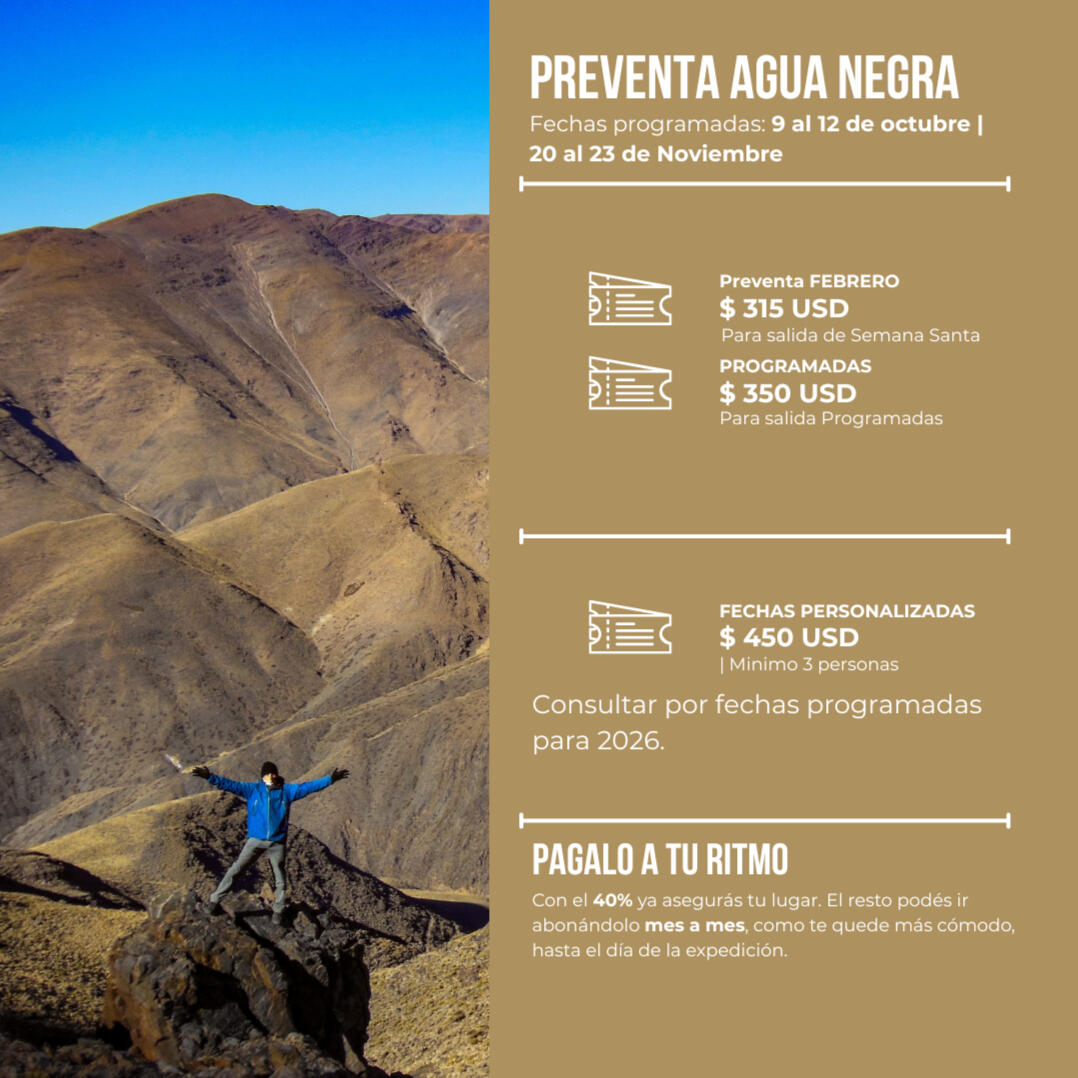 PREVENTA AGUA NEGRA

Fechas programadas: 9 al 12 de octubre | 20 al 23 de Noviembre

Preventa FEBRERO
$ 315 USD
Para salida de Semana Santa

PROGRAMADAS
$ 350 USD
Para salida Programadas

FECHAS PERSONALIZADAS
$ 450 USD
| Minimo 3 personas

Consultar por fechas programadas para 2026.

PAGALO A TU RITMO

Con el 40% ya asegurás tu lugar. El resto podés ir abonándolo mes a mes, como te quede más cómodo, hasta el día de la expedición.